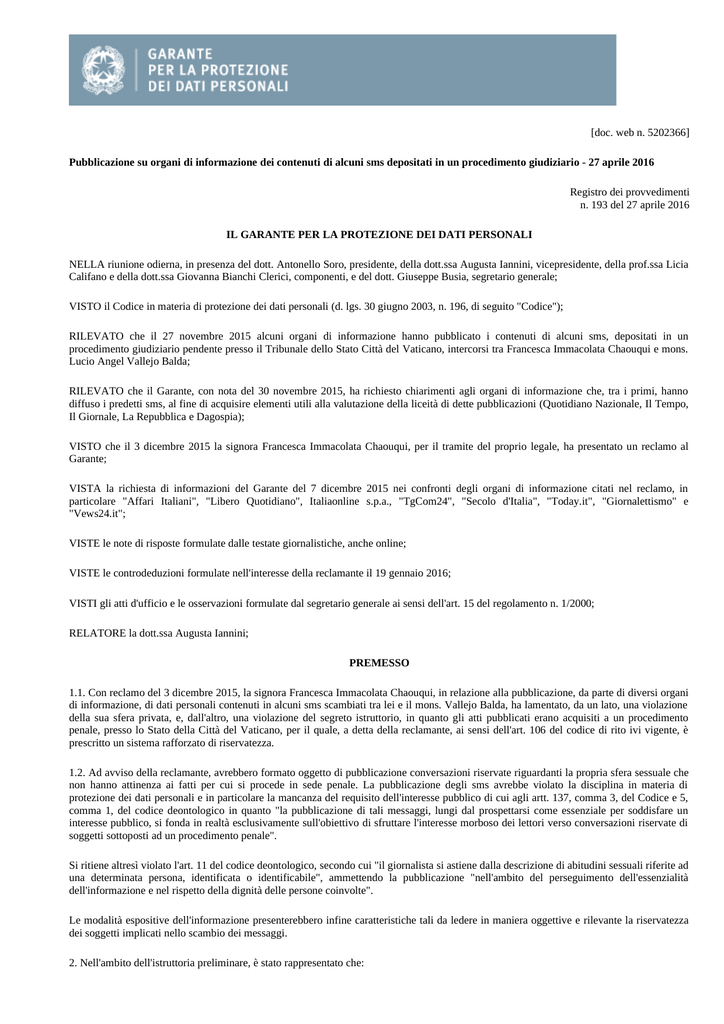 GARANTE
PER LA PROTEZIONE
DEI DATI PERSONALI

[doc. web n. 5202366]

Pubblicazione su organi di informazione dei contenuti di alcuni sms depositati in un procedimento giudiziario - 27 aprile 2016

Registro dei provvedimenti
n. 193 del 27 aprile 2016

IL GARANTE PER LA PROTEZIONE DEI DATI PERSONALI

NELLA riunione odierna, in presenza del dott. Antonello Soro, presidente, della dott.ssa Augusta Iannini, vicepresidente, della prof.ssa Licia Califano e della dott.ssa Giovanna Bianchi Clerici, componenti, e del dott. Giuseppe Busia, segretario generale;

VISTO il Codice in materia di protezione dei dati personali (d. lgs. 30 giugno 2003, n. 196, di seguito "Codice");

RILEVATO che il 27 novembre 2015 alcuni organi di informazione hanno pubblicato i contenuti di alcuni sms, depositati in un procedimento giudiziario pendente presso il Tribunale dello Stato Città del Vaticano, intercorsi tra Francesca Immacolata Chaouqui e mons. Lucio Angel Vallejo Balda;

RILEVATO che il Garante, con nota del 30 novembre 2015, ha richiesto chiarimenti agli organi di informazione che, tra i primi, hanno diffuso i predetti sms, al fine di acquisire elementi utili alla valutazione della liceità di dette pubblicazioni (Quotidiano Nazionale, Il Tempo, Il Giornale, La Repubblica e Dagospia);

VISTO che il 3 dicembre 2015 la signora Francesca Immacolata Chaouqui, per il tramite del proprio legale, ha presentato un reclamo al Garante;

VISTA la richiesta di informazioni del Garante del 7 dicembre 2015 nei confronti degli organi di informazione citati nel reclamo, in particolare "Affari Italiani", "Libero Quotidiano", Italiaonline s.p.a., "TgCom24", "Secolo d'Italia", "Today.it", "Giornalettismo" e "Vews24.it";

VISTE le note di risposte formulate dalle testate giornalistiche, anche online;

VISTE le controdeduzioni formulate nell'interesse della reclamante il 19 gennaio 2016;

VISTI gli atti d'ufficio e le osservazioni formulate dal segretario generale ai sensi dell'art. 15 del regolamento n. 1/2000;

RELATORE la dott.ssa Augusta Iannini;

PREMESSO

1.1. Con reclamo del 3 dicembre 2015, la signora Francesca Immacolata Chaouqui, in relazione alla pubblicazione, da parte di diversi organi di informazione, di dati personali contenuti in alcuni sms scambiati tra lei e il mons. Vallejo Balda, ha lamentato, da un lato, una violazione della sua sfera privata, e, dall'altro, una violazione del segreto istruttorio, in quanto gli atti pubblicati erano acquisiti a un procedimento penale, presso lo Stato della Città del Vaticano, per il quale, a detta della reclamante, ai sensi dell'art. 106 del codice di rito ivi vigente, è prescritto un sistema rafforzato di riservatezza.

1.2. Ad avviso della reclamante, avrebbero formato oggetto di pubblicazione conversazioni riservate riguardanti la propria sfera sessuale che non hanno attinenza ai fatti per cui si procede in sede penale. La pubblicazione degli sms avrebbe violato la disciplina in materia di protezione dei dati personali e in particolare la mancanza del requisito dell'interesse pubblico di cui agli artt. 137, comma 3, del Codice e 5, comma 1, del codice deontologico in quanto "la pubblicazione di tali messaggi, lungi dal prospettarsi come essenziale per soddisfare un interesse pubblico, si fonda in realtà esclusivamente sull'obiettivo di sfruttare l'interesse morboso dei lettori verso conversazioni riservate di soggetti sottoposti ad un procedimento penale".

Si ritiene altresì violato l'art. 11 del codice deontologico, secondo cui "il giornalista si astiene dalla descrizione di abitudini sessuali riferite ad una determinata persona, identificata o identificabile", ammettendo la pubblicazione "nell'ambito del perseguimento dell'essenzialità dell'informazione e nel rispetto della dignità delle persone coinvolte".

Le modalità espositive dell'informazione presenterebbero infine caratteristiche tali da ledere in maniera oggettive e rilevante la riservatezza dei soggetti implicati nello scambio dei messaggi.

2. Nell'ambito dell'istruttoria preliminare, è stato rappresentato che: